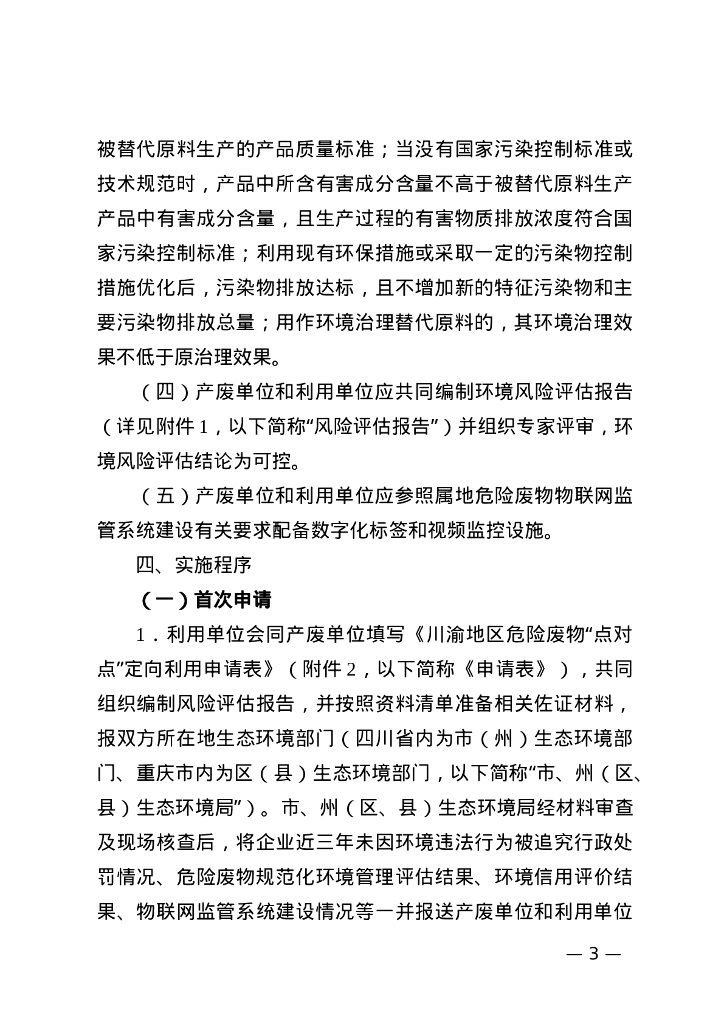 被替代原料生产的产品质量标准；当没有国家污染控制标准或技术规范时，产品中所含有害成分含量不高于被替代原料生产产品中有害成分含量，且生产过程的有害物质排放浓度符合国家污染控制标准；利用现有环保措施或采取一定的污染物控制措施优化后，污染物排放达标，且不增加新的特征污染物和主要污染物排放总量；用作环境治理替代原料的，其环境治理效果不低于原治理效果。

（四）产废单位和利用单位应共同编制环境风险评估报告（详见附件 1，以下简称“风险评估报告”）并组织专家评审，环境风险评估结论为可控。

（五）产废单位和利用单位应参照属地危险废物物联网监管系统建设有关要求配备数字化标签和视频监控设施。

四、实施程序

（一）首次申请

1．利用单位会同产废单位填写《川渝地区危险废物“点对点”定向利用申请表》（附件 2，以下简称《申请表》），共同组织编制风险评估报告，并按照资料清单准备相关佐证材料，报双方所在地生态环境部门（四川省内为市（州）生态环境部门、重庆市内为区（县）生态环境部门，以下简称“市、州（区、县）生态环境局”）。市、州（区、县）生态环境局经材料审查及现场核查后，将企业近三年未因环境违法行为被追究行政处罚情况、危险废物规范化环境管理评估结果、环境信用评价结果、物联网监管系统建设情况等一并报送产废单位和利用单位

— 3 —